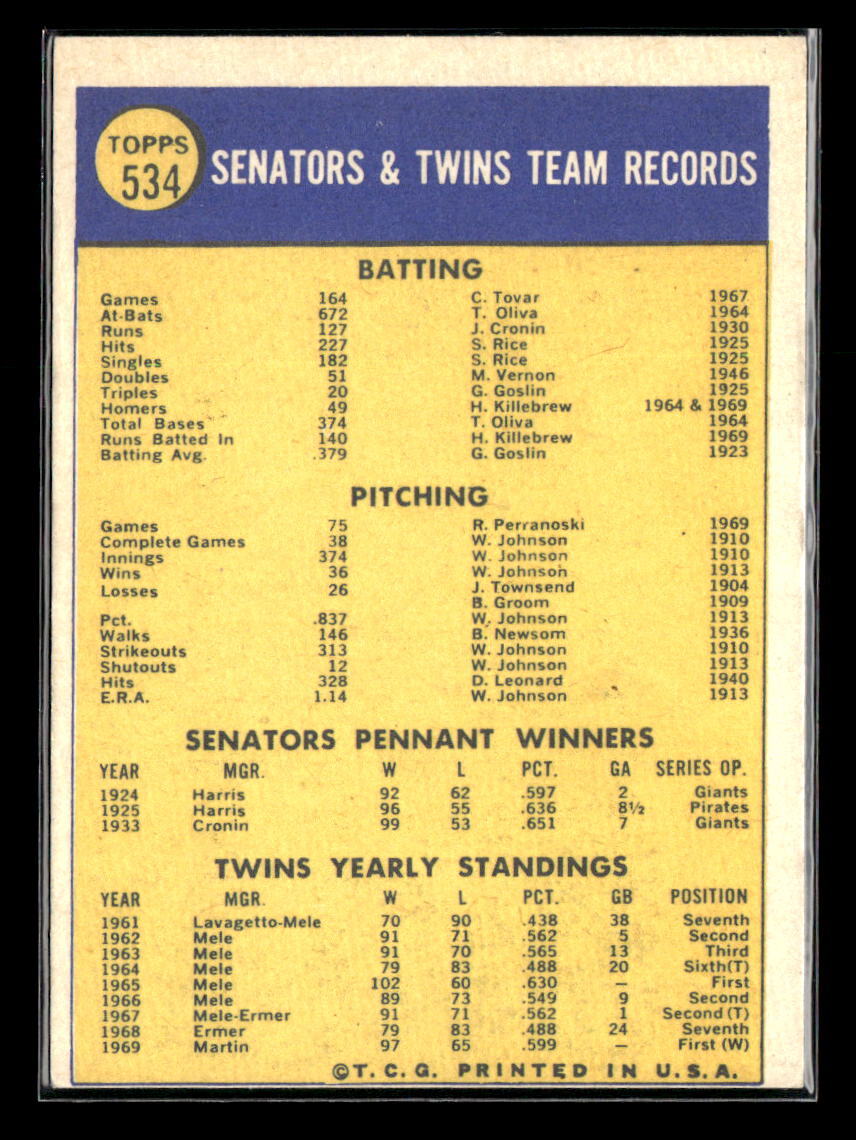 TOPPS 534 SENATORS & TWINS TEAM RECORDS

BATTING

| | | | |
|---|---|---|---|
| Games | 164 | C. Tovar | 1967 |
| At-Bats | 672 | T. Oliva | 1964 |
| Runs | 127 | J. Cronin | 1930 |
| Hits | 227 | S. Rice | 1925 |
| Singles | 182 | S. Rice | 1925 |
| Doubles | 51 | M. Vernon | 1946 |
| Triples | 20 | G. Goslin | 1925 |
| Homers | 49 | H. Killebrew | 1964 & 1969 |
| Total Bases | 374 | T. Oliva | 1964 |
| Runs Batted In | 140 | H. Killebrew | 1969 |
| Batting Avg. | .379 | G. Goslin | 1923 |

PITCHING

| | | | |
|---|---|---|---|
| Games | 75 | R. Perranoski | 1969 |
| Complete Games | 38 | W. Johnson | 1910 |
| Innings | 374 | W. Johnson | 1910 |
| Wins | 36 | W. Johnson | 1913 |
| Losses | 26 | J. Townsend | 1904 |
| | | B. Groom | 1909 |
| Pct. | .837 | W. Johnson | 1913 |
| Walks | 146 | B. Newsom | 1936 |
| Strikeouts | 313 | W. Johnson | 1910 |
| Shutouts | 12 | W. Johnson | 1913 |
| Hits | 328 | D. Leonard | 1940 |
| E.R.A. | 1.14 | W. Johnson | 1913 |

SENATORS PENNANT WINNERS

| YEAR | MGR. | W | L | PCT. | GA | SERIES OP. |
|---|---|---|---|---|---|---|
| 1924 | Harris | 92 | 62 | .597 | 2 | Giants |
| 1925 | Harris | 96 | 55 | .636 | 8½ | Pirates |
| 1933 | Cronin | 99 | 53 | .651 | 7 | Giants |

TWINS YEARLY STANDINGS

| YEAR | MGR. | W | L | PCT. | GB | POSITION |
|---|---|---|---|---|---|---|
| 1961 | Lavagetto-Mele | 70 | 90 | .438 | 38 | Seventh |
| 1962 | Mele | 91 | 71 | .562 | 5 | Second |
| 1963 | Mele | 91 | 70 | .565 | 13 | Third |
| 1964 | Mele | 79 | 83 | .488 | 20 | Sixth(T) |
| 1965 | Mele | 102 | 60 | .630 | — | First |
| 1966 | Mele | 89 | 73 | .549 | 9 | Second |
| 1967 | Mele-Ermer | 91 | 71 | .562 | 1 | Second (T) |
| 1968 | Ermer | 79 | 83 | .488 | 24 | Seventh |
| 1969 | Martin | 97 | 65 | .599 | — | First (W) |

©T. C. G. PRINTED IN U.S.A.